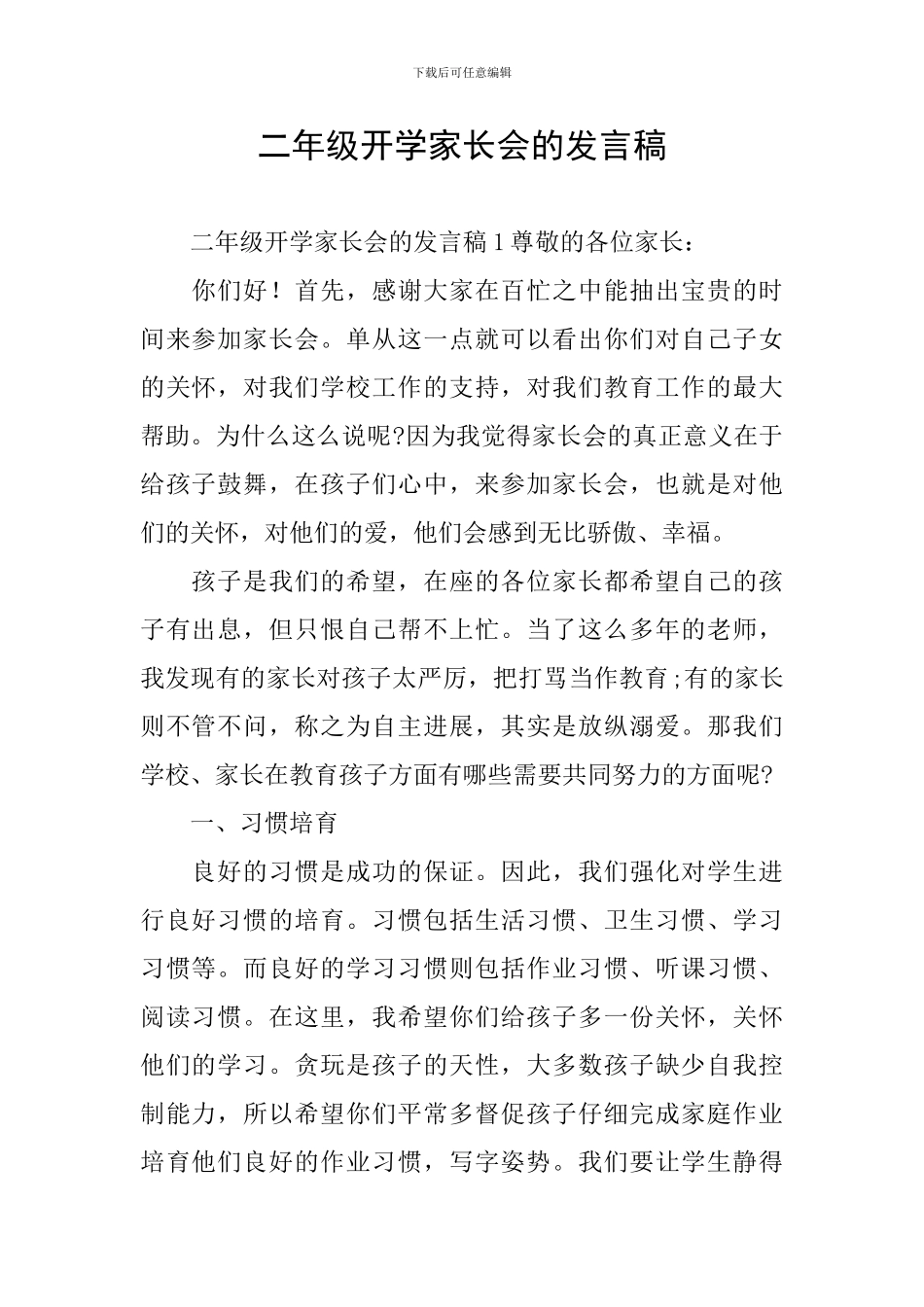 下载后可任意编辑

二年级开学家长会的发言稿

二年级开学家长会的发言稿 1 尊敬的各位家长：

你们好！首先，感谢大家在百忙之中能抽出宝贵的时间来参加家长会。单从这一点就可以看出你们对自己子女的关怀，对我们学校工作的支持，对我们教育工作的最大帮助。为什么这么说呢?因为我觉得家长会的真正意义在于给孩子鼓舞，在孩子们心中，来参加家长会，也就是对他们的关怀，对他们的爱，他们会感到无比骄傲、幸福。

孩子是我们的希望，在座的各位家长都希望自己的孩子有出息，但只恨自己帮不上忙。当了这么多年的老师，我发现有的家长对孩子太严厉，把打骂当作教育;有的家长则不管不问，称之为自主进展，其实是放纵溺爱。那我们学校、家长在教育孩子方面有哪些需要共同努力的方面呢?

一、习惯培育

良好的习惯是成功的保证。因此，我们强化对学生进行良好习惯的培育。习惯包括生活习惯、卫生习惯、学习习惯等。而良好的学习习惯则包括作业习惯、听课习惯、阅读习惯。在这里，我希望你们给孩子多一份关怀，关怀他们的学习。贪玩是孩子的天性，大多数孩子缺少自我控制能力，所以希望你们平常多督促孩子仔细完成家庭作业培育他们良好的作业习惯，写字姿势。我们要让学生静得